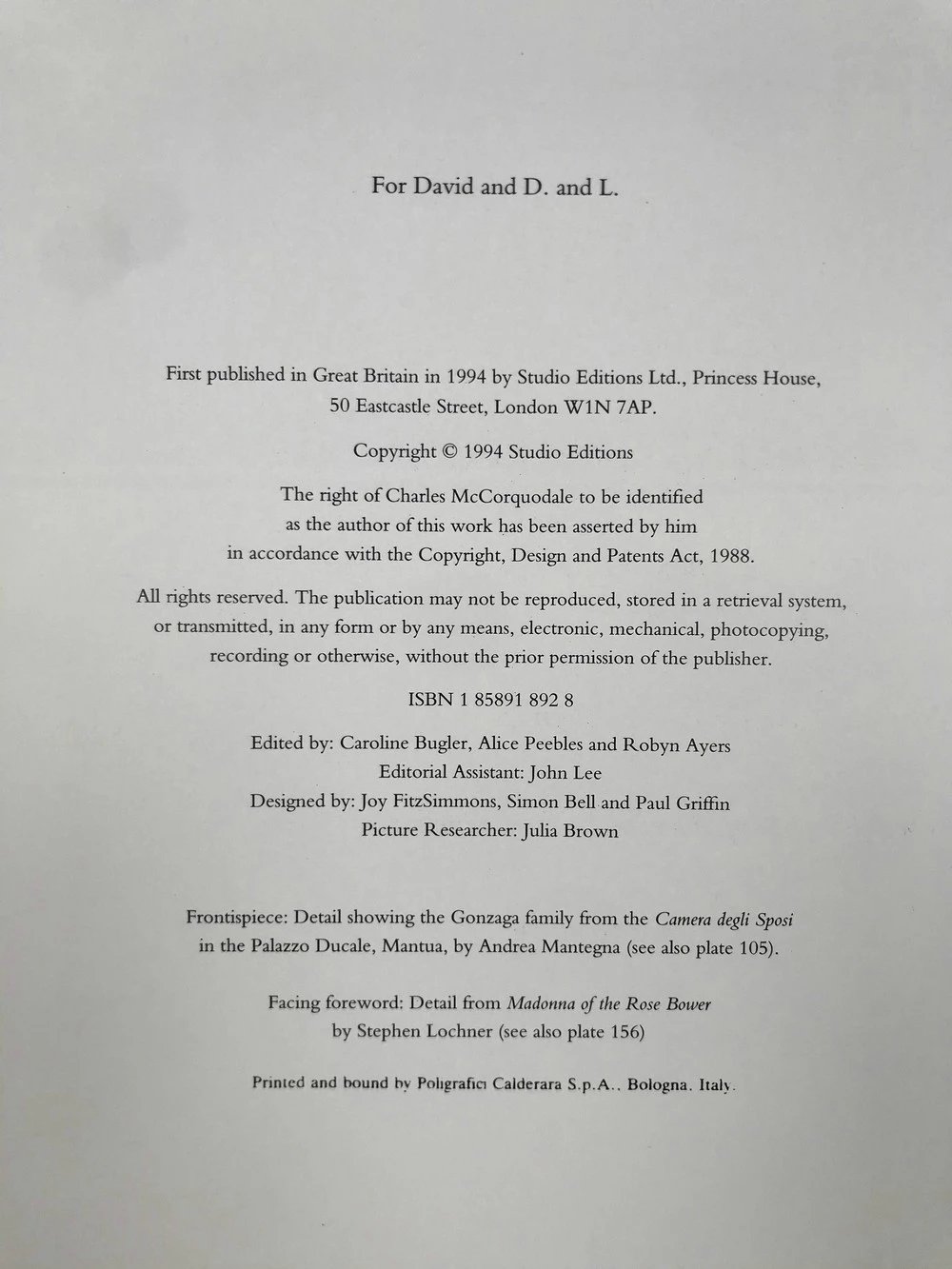 For David and D. and L.

First published in Great Britain in 1994 by Studio Editions Ltd., Princess House, 50 Eastcastle Street, London W1N 7AP.

Copyright © 1994 Studio Editions

The right of Charles McCorquodale to be identified as the author of this work has been asserted by him in accordance with the Copyright, Design and Patents Act, 1988.

All rights reserved. The publication may not be reproduced, stored in a retrieval system, or transmitted, in any form or by any means, electronic, mechanical, photocopying, recording or otherwise, without the prior permission of the publisher.

ISBN 1 85891 892 8

Edited by: Caroline Bugler, Alice Peebles and Robyn Ayers
Editorial Assistant: John Lee
Designed by: Joy FitzSimmons, Simon Bell and Paul Griffin
Picture Researcher: Julia Brown

Frontispiece: Detail showing the Gonzaga family from the Camera degli Sposi in the Palazzo Ducale, Mantua, by Andrea Mantegna (see also plate 105).

Facing foreword: Detail from Madonna of the Rose Bower by Stephen Lochner (see also plate 156)

Printed and bound by Poligrafici Calderara S.p.A., Bologna, Italy.